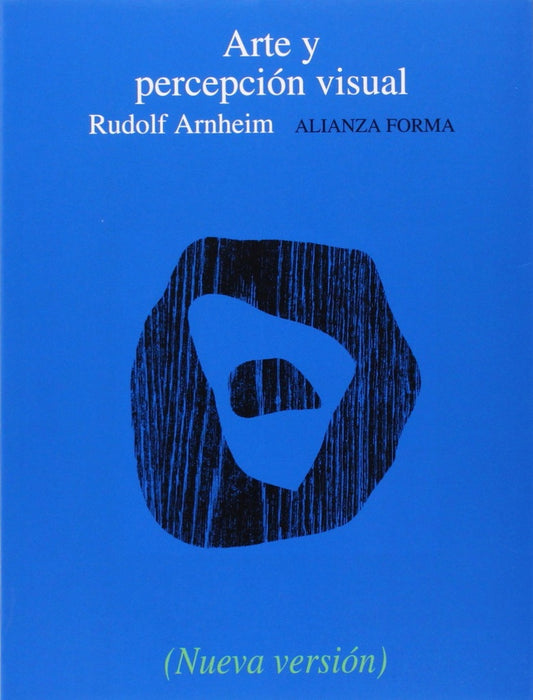 Arte y percepción visual

Rudolf Arnheim

ALIANZA FORMA

(Nueva versión)